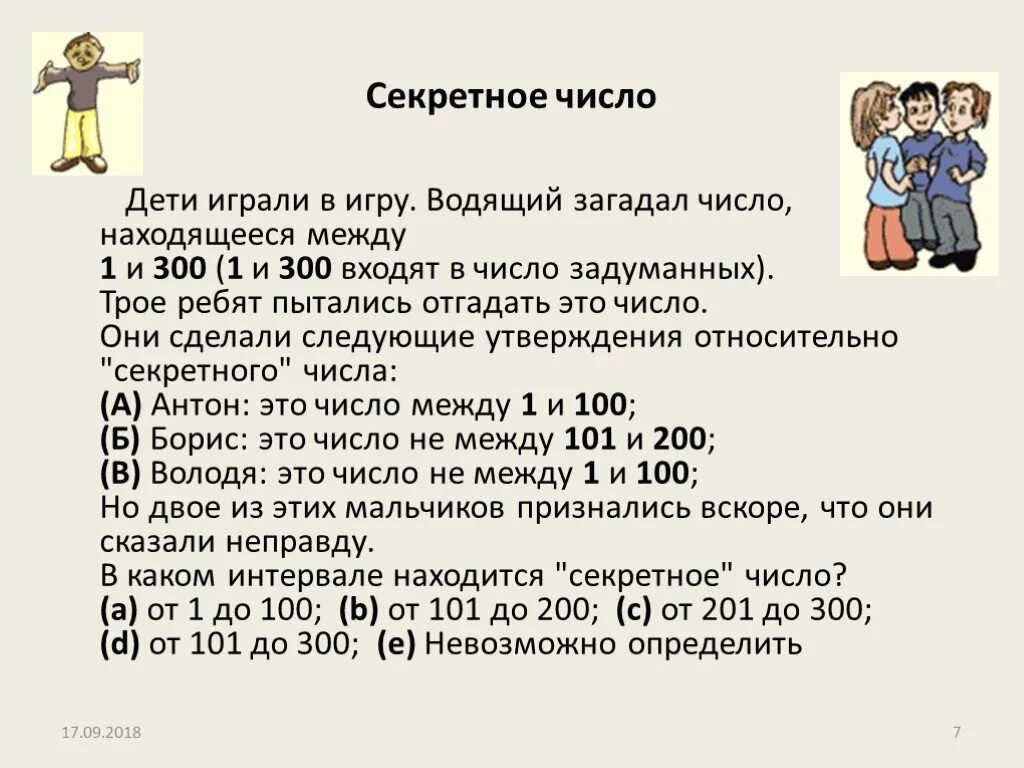 Секретное число

Дети играли в игру. Водящий загадал число, находящееся между 1 и 300 (1 и 300 входят в число задуманных). Трое ребят пытались отгадать это число. Они сделали следующие утверждения относительно "секретного" числа:
(А) Антон: это число между 1 и 100;
(Б) Борис: это число не между 101 и 200;
(В) Володя: это число не между 1 и 100;
Но двое из этих мальчиков признались вскоре, что они сказали неправду.
В каком интервале находится "секретное" число?
(a) от 1 до 100; (b) от 101 до 200; (c) от 201 до 300;
(d) от 101 до 300; (e) Невозможно определить

17.09.2018

7